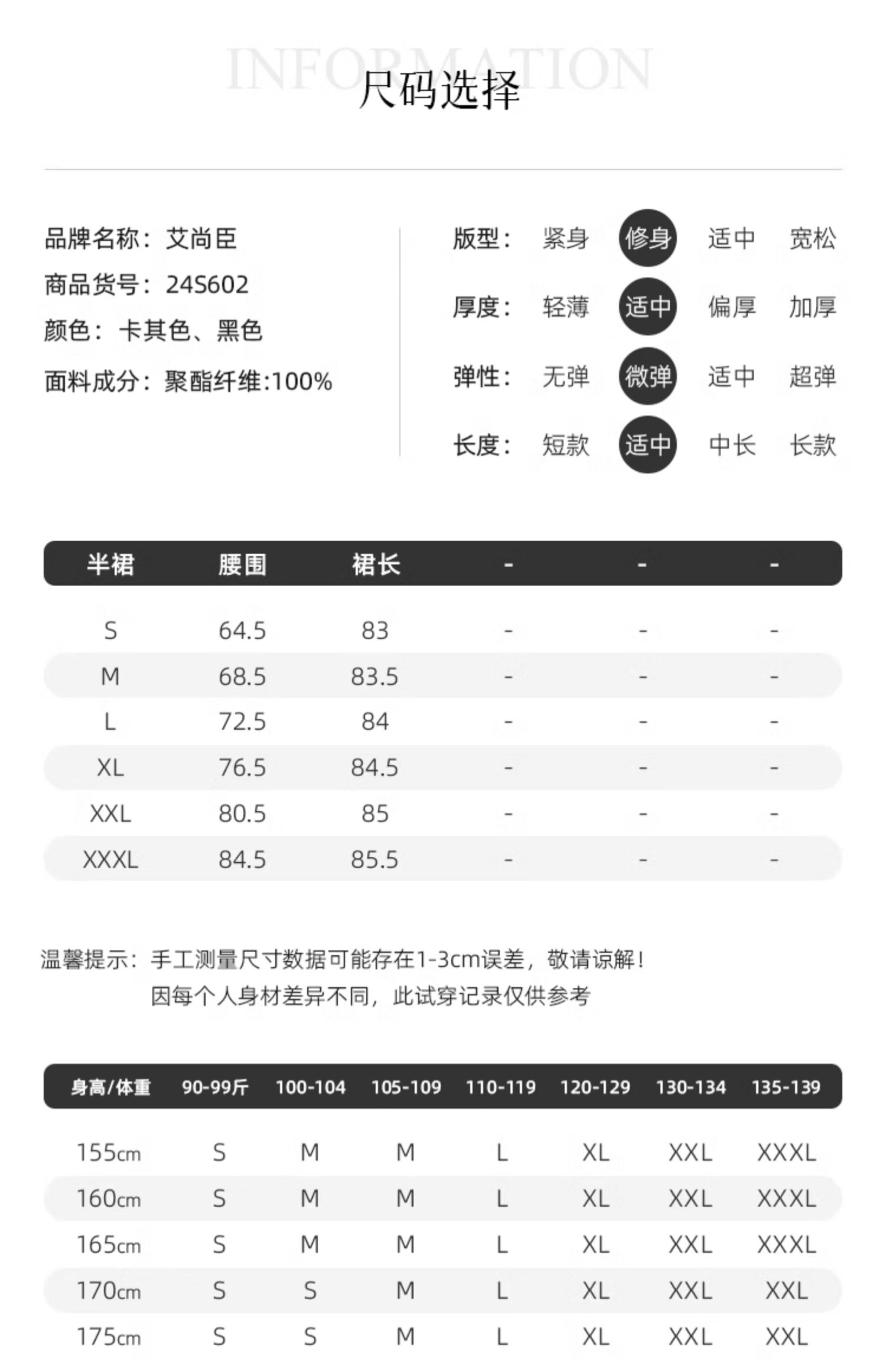 INFORMATION
尺码选择

品牌名称：艾尚臣
商品货号：24S602
颜色：卡其色、黑色
面料成分：聚酯纤维:100%

版型： 紧身 修身 适中 宽松
厚度： 轻薄 适中 偏厚 加厚
弹性： 无弹 微弹 适中 超弹
长度： 短款 适中 中长 长款

| 半裙 | 腰围 | 裙长 | - | - | - |
|---|---|---|---|---|---|
| S | 64.5 | 83 | - | - | - |
| M | 68.5 | 83.5 | - | - | - |
| L | 72.5 | 84 | - | - | - |
| XL | 76.5 | 84.5 | - | - | - |
| XXL | 80.5 | 85 | - | - | - |
| XXXL | 84.5 | 85.5 | - | - | - |

温馨提示：手工测量尺寸数据可能存在1-3cm误差，敬请谅解！
因每个人身材差异不同，此试穿记录仅供参考

| 身高/体重 | 90-99斤 | 100-104 | 105-109 | 110-119 | 120-129 | 130-134 | 135-139 |
|---|---|---|---|---|---|---|---|
| 155cm | S | M | M | L | XL | XXL | XXXL |
| 160cm | S | M | M | L | XL | XXL | XXXL |
| 165cm | S | M | M | L | XL | XXL | XXXL |
| 170cm | S | S | M | L | XL | XXL | XXL |
| 175cm | S | S | M | L | XL | XXL | XXL |